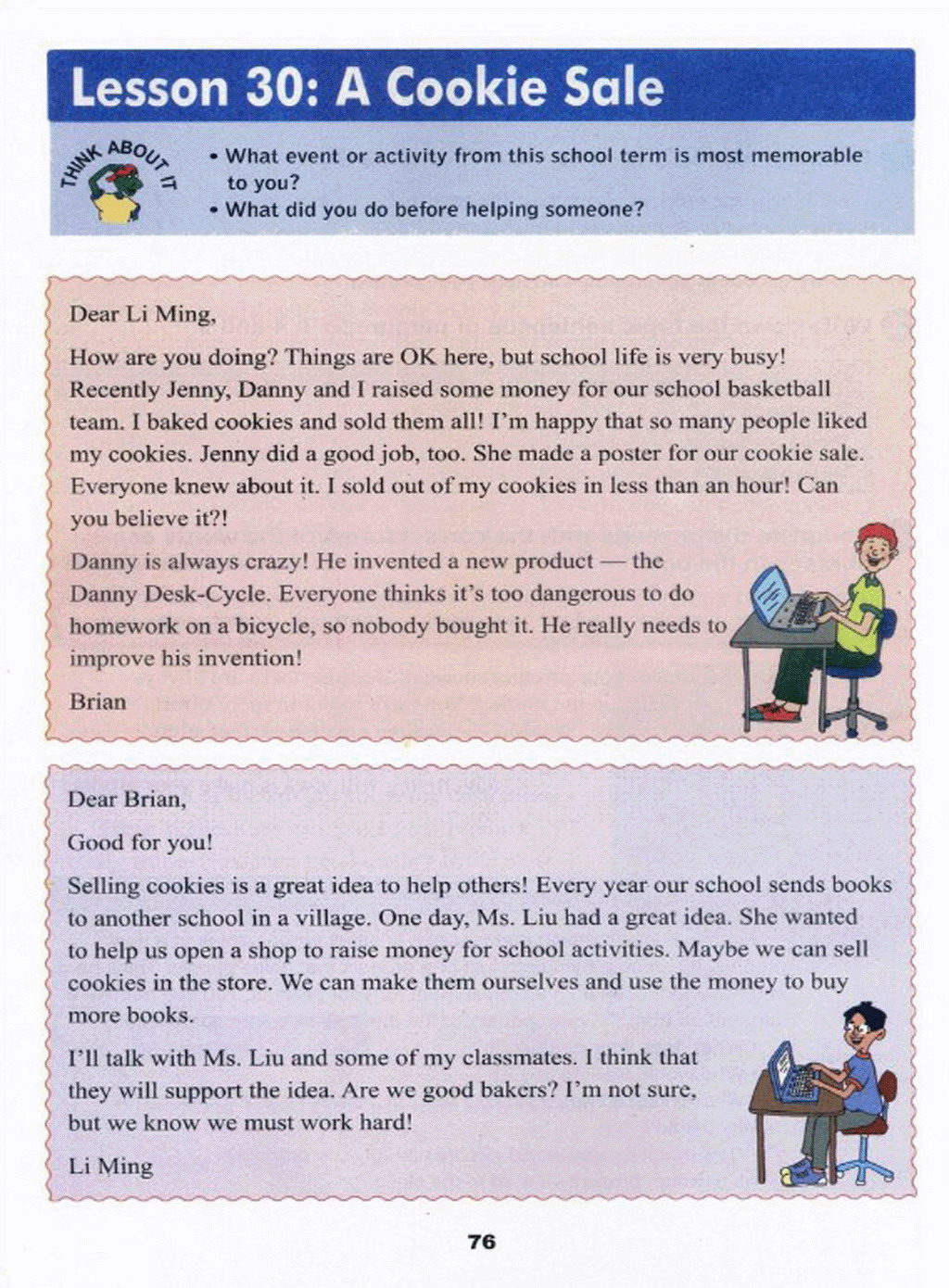 Lesson 30: A Cookie Sale

THINK ABOUT IT

• What event or activity from this school term is most memorable to you?
• What did you do before helping someone?

Dear Li Ming,

How are you doing? Things are OK here, but school life is very busy! Recently Jenny, Danny and I raised some money for our school basketball team. I baked cookies and sold them all! I'm happy that so many people liked my cookies. Jenny did a good job, too. She made a poster for our cookie sale. Everyone knew about it. I sold out of my cookies in less than an hour! Can you believe it?!

Danny is always crazy! He invented a new product — the Danny Desk-Cycle. Everyone thinks it's too dangerous to do homework on a bicycle, so nobody bought it. He really needs to improve his invention!

Brian

Dear Brian,

Good for you!

Selling cookies is a great idea to help others! Every year our school sends books to another school in a village. One day, Ms. Liu had a great idea. She wanted to help us open a shop to raise money for school activities. Maybe we can sell cookies in the store. We can make them ourselves and use the money to buy more books.

I'll talk with Ms. Liu and some of my classmates. I think that they will support the idea. Are we good bakers? I'm not sure, but we know we must work hard!

Li Ming

76